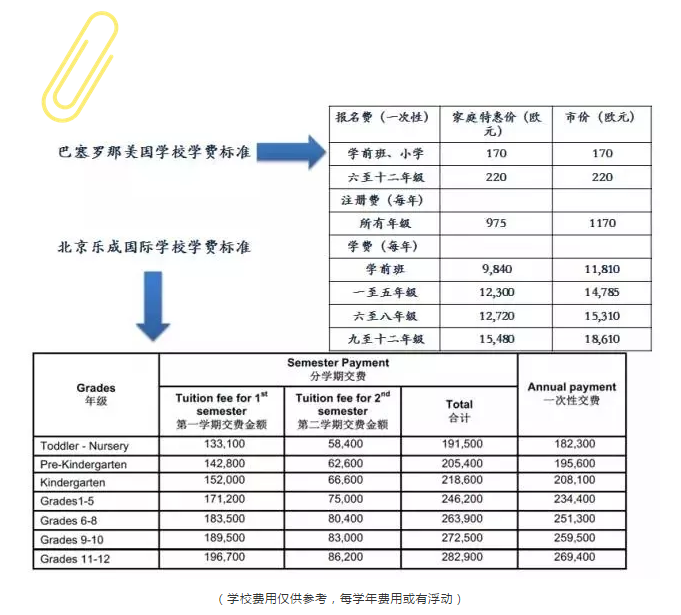 巴塞罗那美国学校学费标准

| 报名费（一次性） | 家庭特惠价（欧元） | 市价（欧元） |
|---|---|---|
| 学前班、小学 | 170 | 170 |
| 六至十二年级 | 220 | 220 |
| 注册费（每年） | | |
| 所有年级 | 975 | 1170 |
| 学费（每年） | | |
| 学前班 | 9,840 | 11,810 |
| 一至五年级 | 12,300 | 14,785 |
| 六至八年级 | 12,720 | 15,310 |
| 九至十二年级 | 15,480 | 18,610 |

北京乐成国际学校学费标准

| Grades 年级 | Semester Payment 分学期交费: Tuition fee for 1$^{st}$ semester 第一学期交费金额 | Semester Payment 分学期交费: Tuition fee for 2$^{nd}$ semester 第二学期交费金额 | Semester Payment 分学期交费: Total 合计 | Annual payment 一次性交费 |
|---|---|---|---|---|
| Toddler - Nursery | 133,100 | 58,400 | 191,500 | 182,300 |
| Pre-Kindergarten | 142,800 | 62,600 | 205,400 | 195,600 |
| Kindergarten | 152,000 | 66,600 | 218,600 | 208,100 |
| Grades1-5 | 171,200 | 75,000 | 246,200 | 234,400 |
| Grades 6-8 | 183,500 | 80,400 | 263,900 | 251,300 |
| Grades 9-10 | 189,500 | 83,000 | 272,500 | 259,500 |
| Grades 11-12 | 196,700 | 86,200 | 282,900 | 269,400 |

（学校费用仅供参考，每学年费用或有浮动）